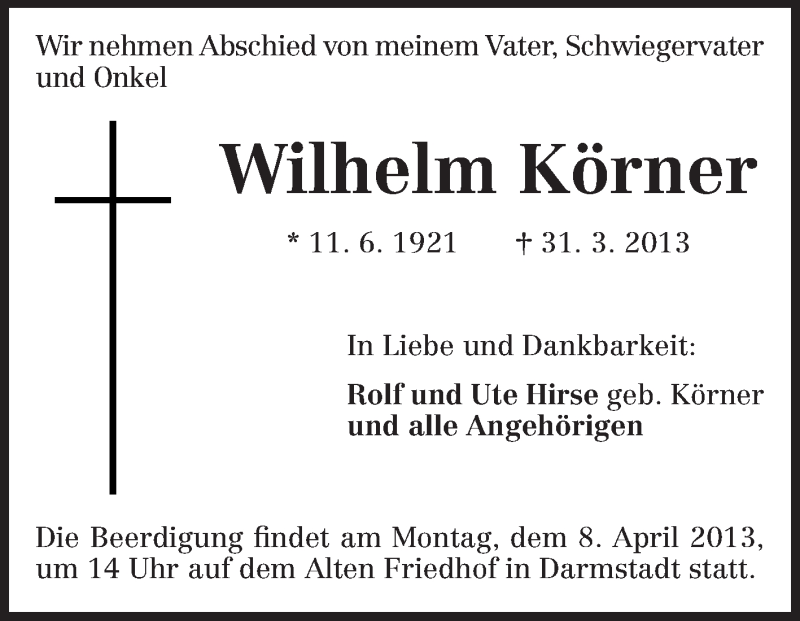 Wir nehmen Abschied von meinem Vater, Schwiegervater und Onkel

Wilhelm Körner

* 11. 6. 1921 † 31. 3. 2013

In Liebe und Dankbarkeit:

Rolf und Ute Hirse geb. Körner
und alle Angehörigen

Die Beerdigung findet am Montag, dem 8. April 2013, um 14 Uhr auf dem Alten Friedhof in Darmstadt statt.